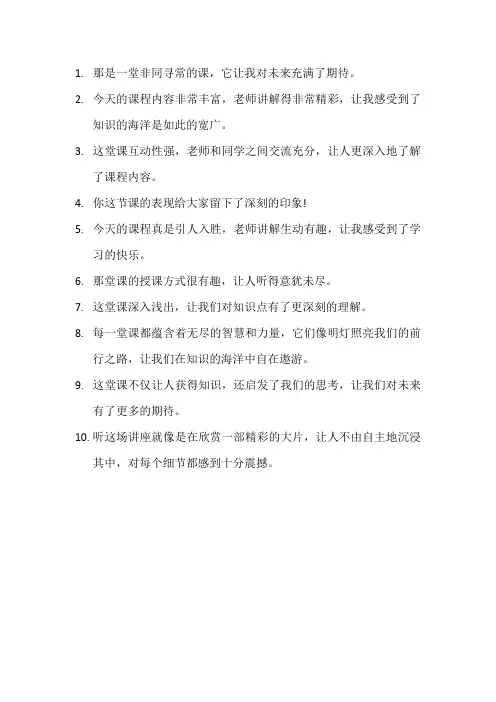 1. 那是一堂非同寻常的课，它让我对未来充满了期待。

2. 今天的课程内容非常丰富，老师讲解得非常精彩，让我感受到了知识的海洋是如此的宽广。

3. 这堂课互动性强，老师和同学之间交流充分，让人更深入地了解了课程内容。

4. 你这节课的表现给大家留下了深刻的印象!

5. 今天的课程真是引人入胜，老师讲解生动有趣，让我感受到了学习的快乐。

6. 那堂课的授课方式很有趣，让人听得意犹未尽。

7. 这堂课深入浅出，让我们对知识点有了更深刻的理解。

8. 每一堂课都蕴含着无尽的智慧和力量，它们像明灯照亮我们的前行之路，让我们在知识的海洋中自在遨游。

9. 这堂课不仅让人获得知识，还启发了我们的思考，让我们对未来有了更多的期待。

10. 听这场讲座就像是在欣赏一部精彩的大片，让人不由自主地沉浸其中，对每个细节都感到十分震撼。